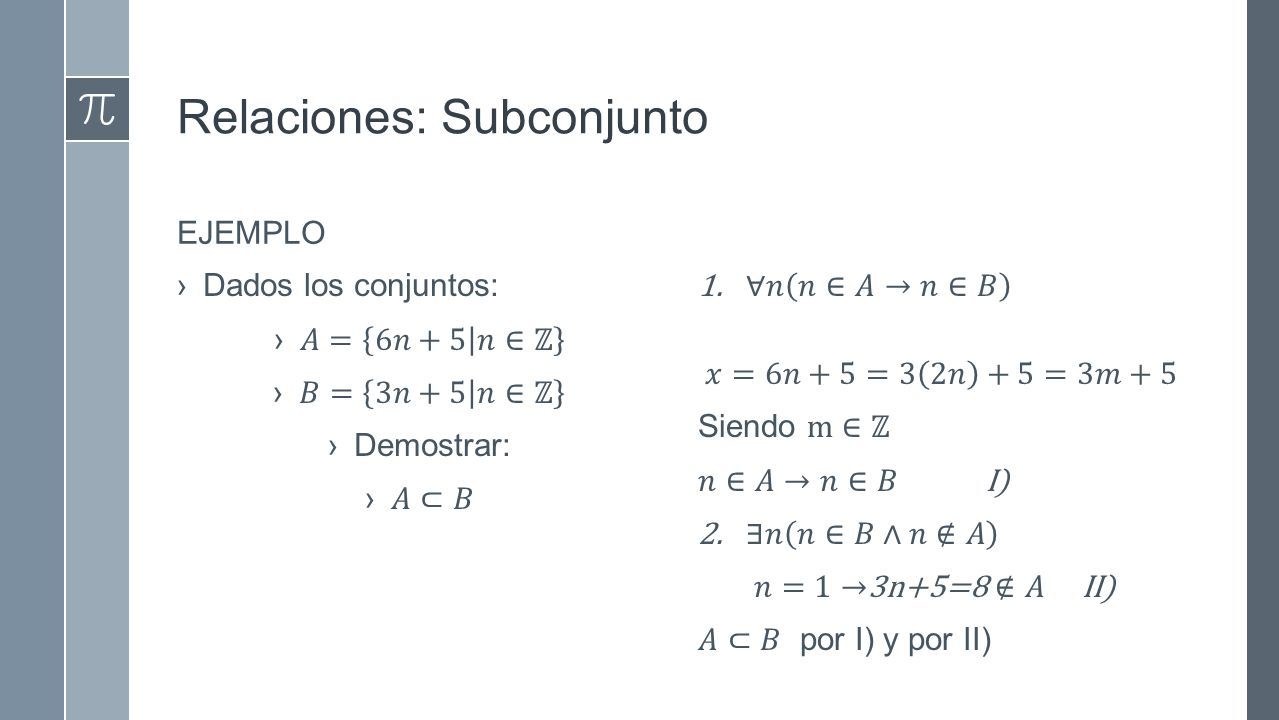 $\pi$

Relaciones: Subconjunto

EJEMPLO

› Dados los conjuntos:

› $A = \{6n + 5 | n \in \mathbb{Z}\}$

› $B = \{3n + 5 | n \in \mathbb{Z}\}$

› Demostrar:

› $A \subset B$

1. $\forall n(n \in A \rightarrow n \in B)$

$x = 6n + 5 = 3(2n) + 5 = 3m + 5$

Siendo $m \in \mathbb{Z}$

$n \in A \rightarrow n \in B$ I)

2. $\exists n(n \in B \wedge n \notin A)$

$n = 1 \rightarrow 3n+5=8 \notin A$ II)

$A \subset B$ por I) y por II)